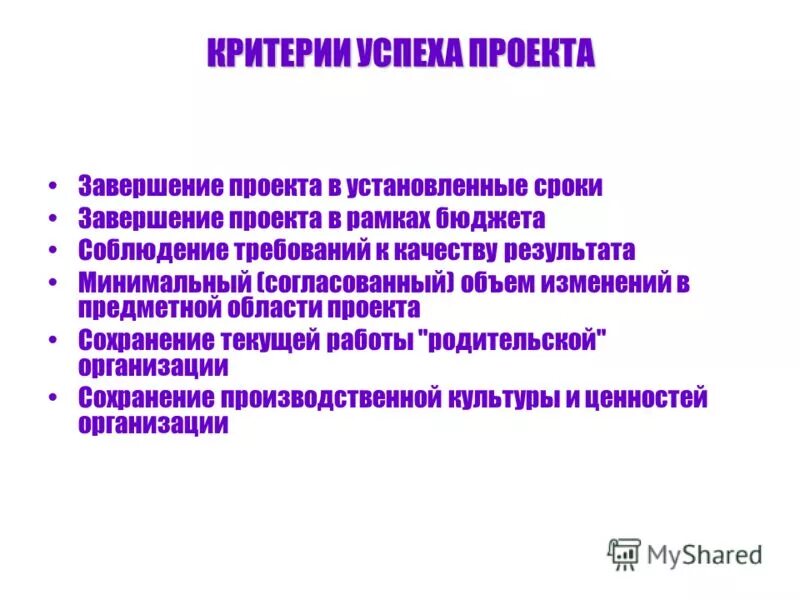 КРИТЕРИИ УСПЕХА ПРОЕКТА

• Завершение проекта в установленные сроки
• Завершение проекта в рамках бюджета
• Соблюдение требований к качеству результата
• Минимальный (согласованный) объем изменений в предметной области проекта
• Сохранение текущей работы "родительской" организации
• Сохранение производственной культуры и ценностей организации

MyShared